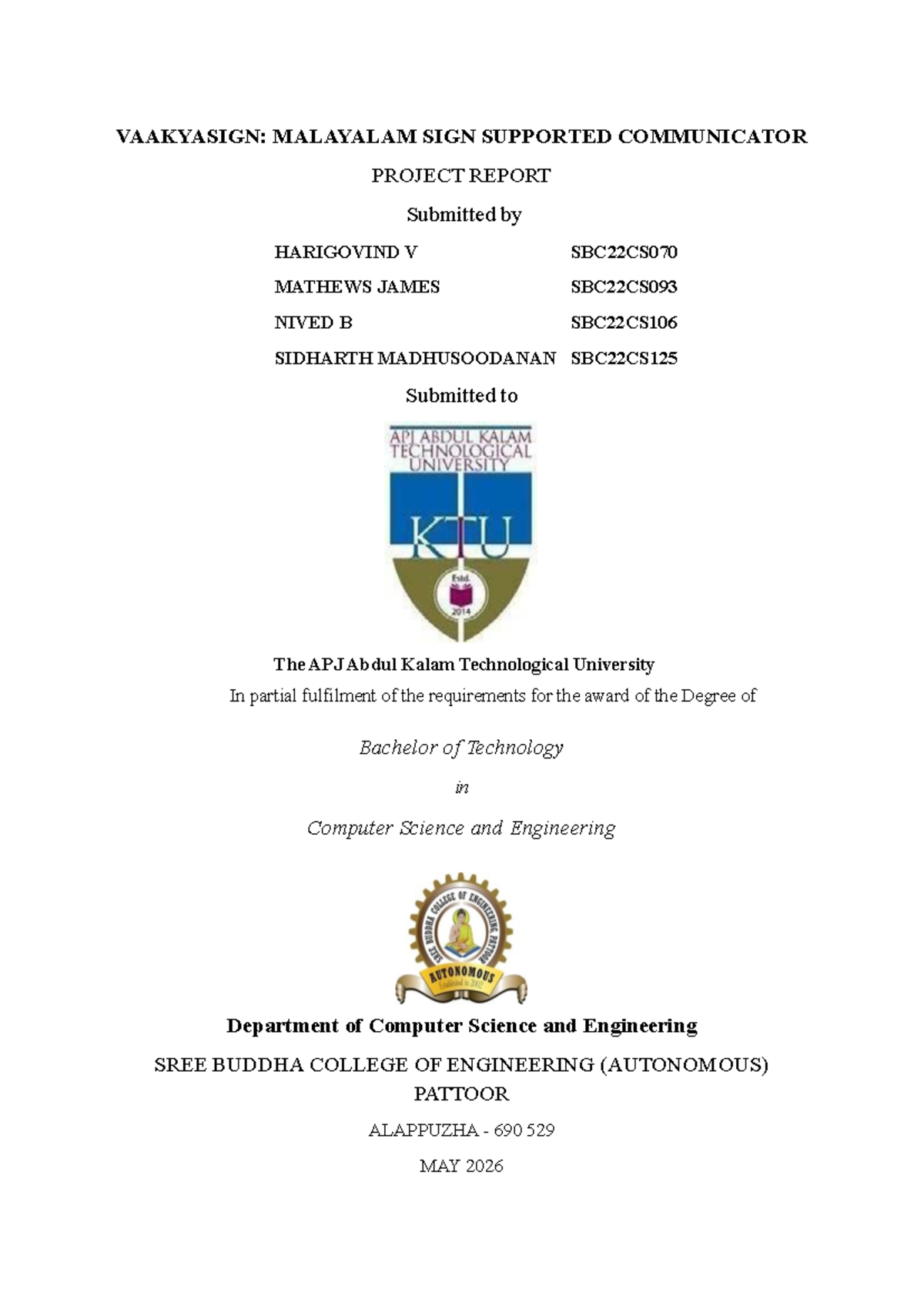 VAAKYASIGN: MALAYALAM SIGN SUPPORTED COMMUNICATOR

PROJECT REPORT

Submitted by

| HARIGOVIND V | SBC22CS070 |
|---|---|
| MATHEWS JAMES | SBC22CS093 |
| NIVED B | SBC22CS106 |
| SIDHARTH MADHUSOODANAN | SBC22CS125 |

Submitted to

APJ ABDUL KALAM TECHNOLOGICAL UNIVERSITY

KTU

Estd. 2014

The APJ Abdul Kalam Technological University

In partial fulfilment of the requirements for the award of the Degree of

Bachelor of Technology

in

Computer Science and Engineering

SREE BUDDHA COLLEGE OF ENGINEERING, PATTOOR

AUTONOMOUS

Established in 2002

Department of Computer Science and Engineering

SREE BUDDHA COLLEGE OF ENGINEERING (AUTONOMOUS) PATTOOR

ALAPPUZHA - 690 529

MAY 2026